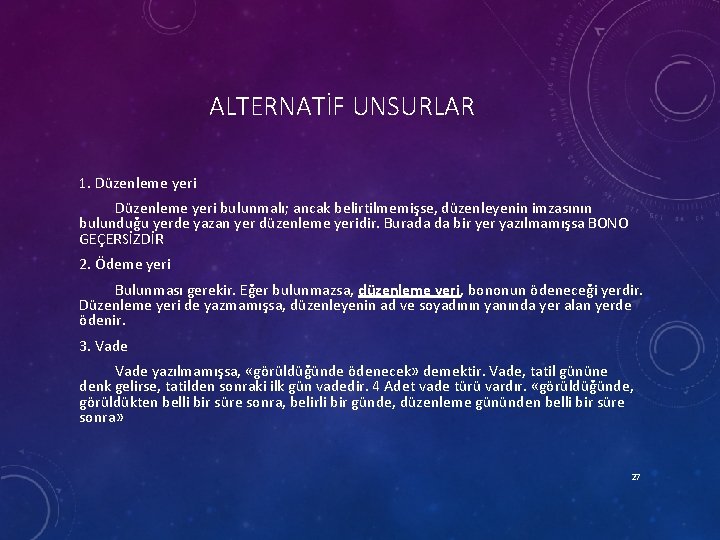 ALTERNATİF UNSURLAR

1. Düzenleme yeri

Düzenleme yeri bulunmalı; ancak belirtilmemişse, düzenleyenin imzasının bulunduğu yerde yazan yer düzenleme yeridir. Burada da bir yer yazılmamışsa BONO GEÇERSİZDİR

2. Ödeme yeri

Bulunması gerekir. Eğer bulunmazsa, düzenleme yeri, bononun ödeneceği yerdir. Düzenleme yeri de yazmamışsa, düzenleyenin ad ve soyadının yanında yer alan yerde ödenir.

3. Vade

Vade yazılmamışsa, «görüldüğünde ödenecek» demektir. Vade, tatil gününe denk gelirse, tatilden sonraki ilk gün vadedir. 4 Adet vade türü vardır. «görüldüğünde, görüldükten belli bir süre sonra, belirli bir günde, düzenleme gününden belli bir süre sonra»

27